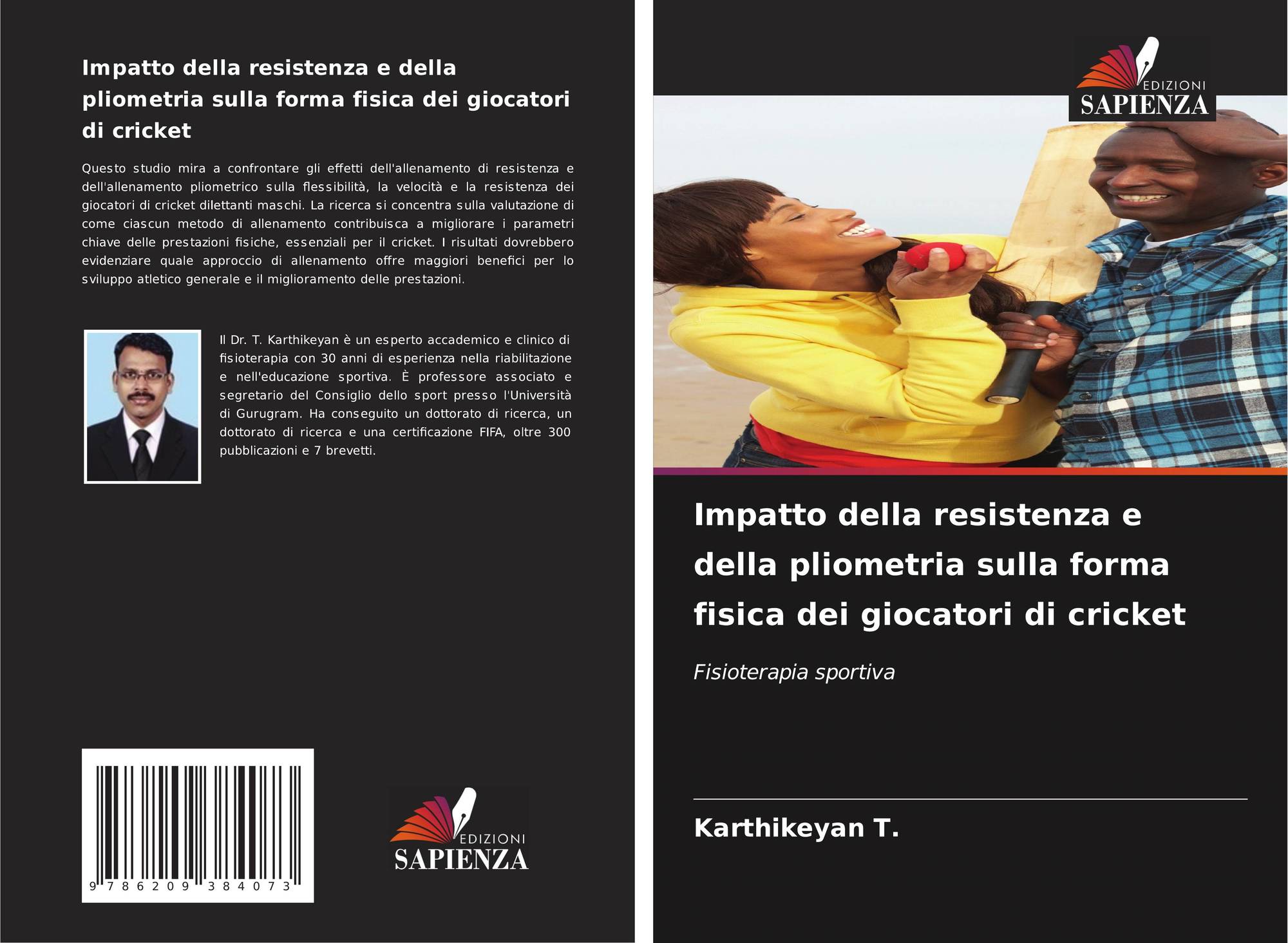 Impatto della resistenza e della pliometria sulla forma fisica dei giocatori di cricket

Questo studio mira a confrontare gli effetti dell'allenamento di resistenza e dell'allenamento pliometrico sulla flessibilità, la velocità e la resistenza dei giocatori di cricket dilettanti maschi. La ricerca si concentra sulla valutazione di come ciascun metodo di allenamento contribuisca a migliorare i parametri chiave delle prestazioni fisiche, essenziali per il cricket. I risultati dovrebbero evidenziare quale approccio di allenamento offre maggiori benefici per lo sviluppo atletico generale e il miglioramento delle prestazioni.

Il Dr. T. Karthikeyan è un esperto accademico e clinico di fisioterapia con 30 anni di esperienza nella riabilitazione e nell'educazione sportiva. È professore associato e segretario del Consiglio dello sport presso l'Università di Gurugram. Ha conseguito un dottorato di ricerca, un dottorato di ricerca e una certificazione FIFA, oltre 300 pubblicazioni e 7 brevetti.

9 786209 384073

EDIZIONI
SAPIENZA

EDIZIONI
SAPIENZA

Impatto della resistenza e della pliometria sulla forma fisica dei giocatori di cricket

Fisioterapia sportiva

Karthikeyan T.